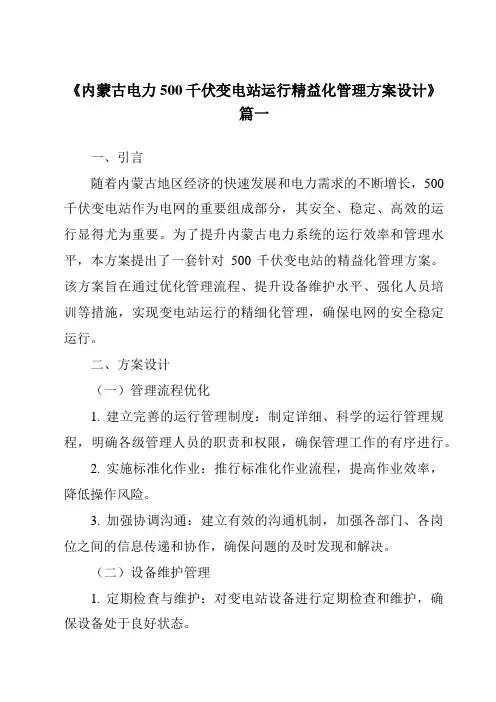 《内蒙古电力 500 千伏变电站运行精益化管理方案设计》篇一

一、引言

随着内蒙古地区经济的快速发展和电力需求的不断增长，500 千伏变电站作为电网的重要组成部分，其安全、稳定、高效的运行显得尤为重要。为了提升内蒙古电力系统的运行效率和管理水平，本方案提出了一套针对 500 千伏变电站的精益化管理方案。该方案旨在通过优化管理流程、提升设备维护水平、强化人员培训等措施，实现变电站运行的精细化管理，确保电网的安全稳定运行。

二、方案设计

（一）管理流程优化

1. 建立完善的运行管理制度：制定详细、科学的运行管理规程，明确各级管理人员的职责和权限，确保管理工作的有序进行。

2. 实施标准化作业：推行标准化作业流程，提高作业效率，降低操作风险。

3. 加强协调沟通：建立有效的沟通机制，加强各部门、各岗位之间的信息传递和协作，确保问题的及时发现和解决。

（二）设备维护管理

1. 定期检查与维护：对变电站设备进行定期检查和维护，确保设备处于良好状态。